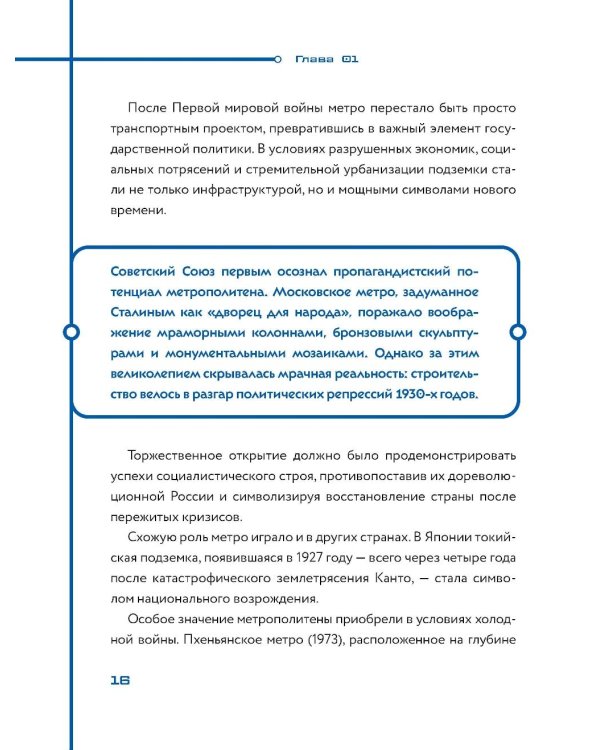 Глава 01

После Первой мировой войны метро перестало быть просто транспортным проектом, превратившись в важный элемент государственной политики. В условиях разрушенных экономик, социальных потрясений и стремительной урбанизации подземки стали не только инфраструктурой, но и мощными символами нового времени.

Советский Союз первым осознал пропагандистский потенциал метрополитена. Московское метро, задуманное Сталиным как «дворец для народа», поражало воображение мраморными колоннами, бронзовыми скульптурами и монументальными мозаиками. Однако за этим великолепием скрывалась мрачная реальность: строительство велось в разгар политических репрессий 1930-х годов.

Торжественное открытие должно было продемонстрировать успехи социалистического строя, противопоставив их дореволюционной России и символизируя восстановление страны после пережитых кризисов.

Схожую роль метро играло и в других странах. В Японии токийская подземка, появившаяся в 1927 году — всего через четыре года после катастрофического землетрясения Канто, — стала символом национального возрождения.

Особое значение метрополитены приобрели в условиях холодной войны. Пхеньянское метро (1973), расположенное на глубине

16